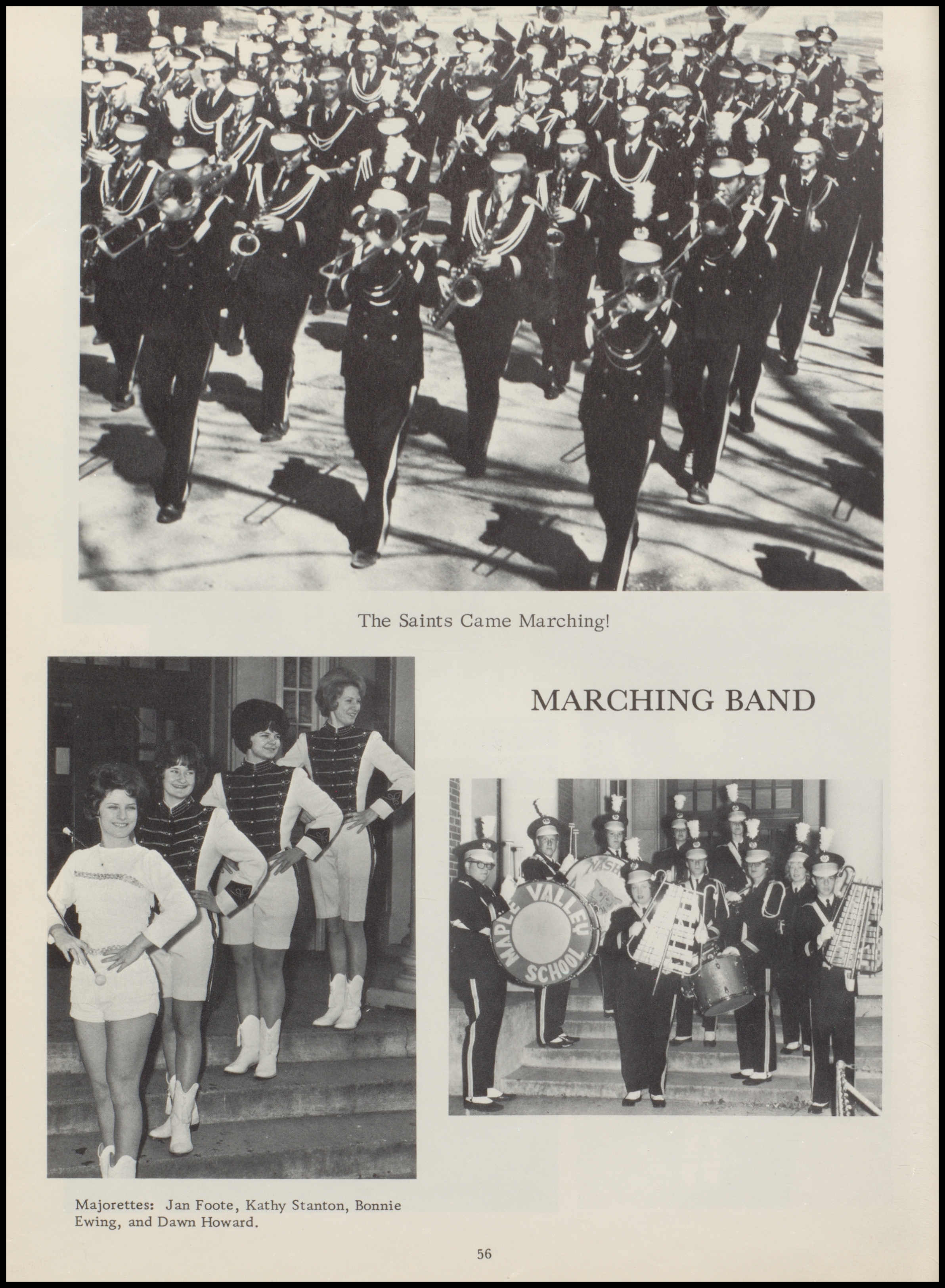 The Saints Came Marching!

MARCHING BAND

MAPLE VALLEY SCHOOL

NASH

Majorettes: Jan Foote, Kathy Stanton, Bonnie Ewing, and Dawn Howard.

56